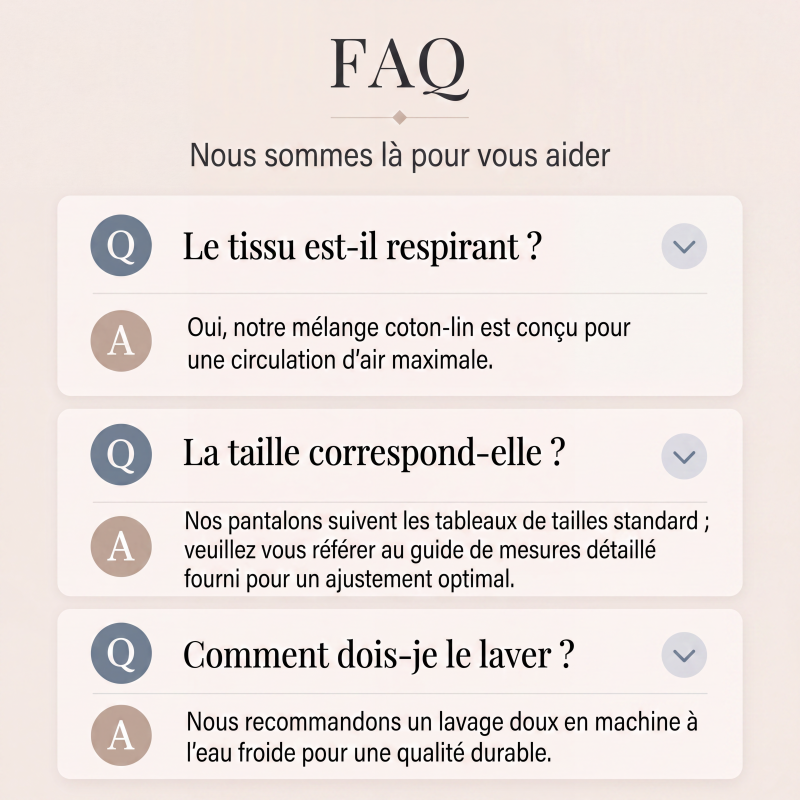 FAQ

Nous sommes là pour vous aider

Q Le tissu est-il respirant ?

A Oui, notre mélange coton-lin est conçu pour une circulation d'air maximale.

Q La taille correspond-elle ?

A Nos pantalons suivent les tableaux de tailles standard ; veuillez vous référer au guide de mesures détaillé fourni pour un ajustement optimal.

Q Comment dois-je le laver ?

A Nous recommandons un lavage doux en machine à l'eau froide pour une qualité durable.